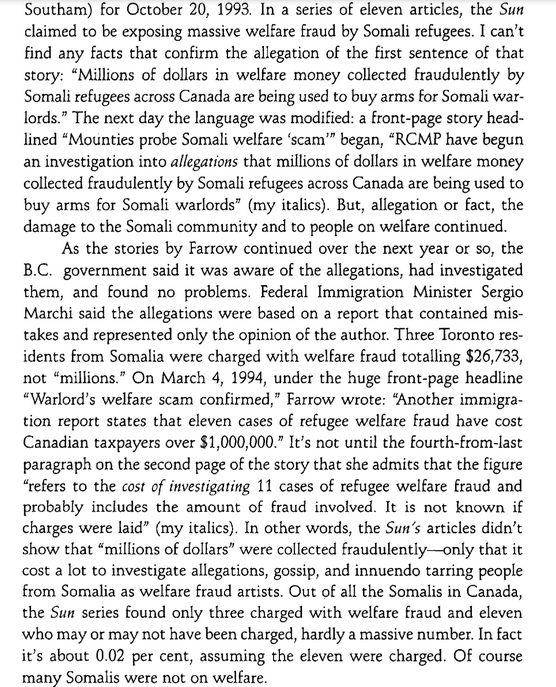 Southam) for October 20, 1993. In a series of eleven articles, the Sun claimed to be exposing massive welfare fraud by Somali refugees. I can't find any facts that confirm the allegation of the first sentence of that story: "Millions of dollars in welfare money collected fraudulently by Somali refugees across Canada are being used to buy arms for Somali warlords." The next day the language was modified: a front-page story headlined "Mounties probe Somali welfare 'scam'" began, "RCMP have begun an investigation into allegations that millions of dollars in welfare money collected fraudulently by Somali refugees across Canada are being used to buy arms for Somali warlords" (my italics). But, allegation or fact, the damage to the Somali community and to people on welfare continued.

As the stories by Farrow continued over the next year or so, the B.C. government said it was aware of the allegations, had investigated them, and found no problems. Federal Immigration Minister Sergio Marchi said the allegations were based on a report that contained mistakes and represented only the opinion of the author. Three Toronto residents from Somalia were charged with welfare fraud totalling $26,733, not "millions." On March 4, 1994, under the huge front-page headline "Warlord's welfare scam confirmed," Farrow wrote: "Another immigration report states that eleven cases of refugee welfare fraud have cost Canadian taxpayers over $1,000,000." It's not until the fourth-from-last paragraph on the second page of the story that she admits that the figure "refers to the cost of investigating 11 cases of refugee welfare fraud and probably includes the amount of fraud involved. It is not known if charges were laid" (my italics). In other words, the Sun's articles didn't show that "millions of dollars" were collected fraudulently—only that it cost a lot to investigate allegations, gossip, and innuendo tarring people from Somalia as welfare fraud artists. Out of all the Somalis in Canada, the Sun series found only three charged with welfare fraud and eleven who may or may not have been charged, hardly a massive number. In fact it's about 0.02 per cent, assuming the eleven were charged. Of course many Somalis were not on welfare.